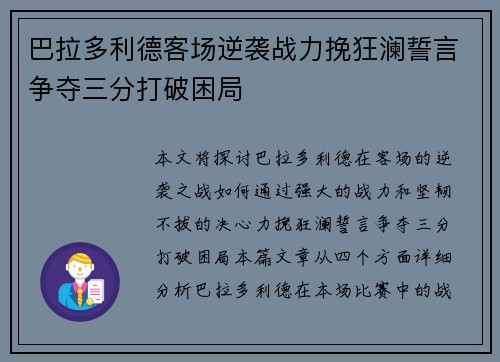 巴拉多利德客场逆袭战力挽狂澜誓言争夺三分打破困局

本文将探讨巴拉多利德在客场的逆袭之战如何通过强大的战力和坚韧不拔的决心力挽狂澜誓言争夺三分打破困局本篇文章从四个方面详细分析巴拉多利德在本场比赛中的战